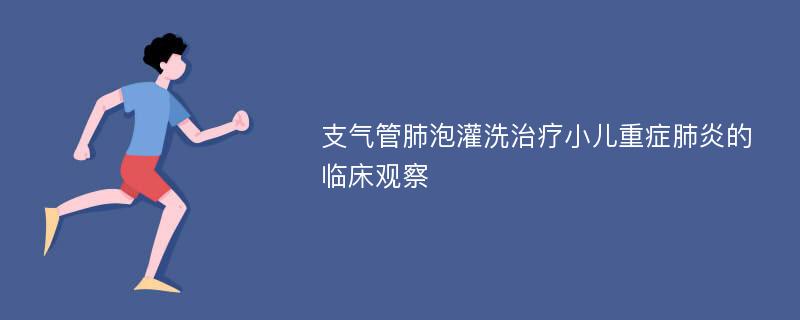 支气管肺泡灌洗治疗小儿重症肺炎的临床观察